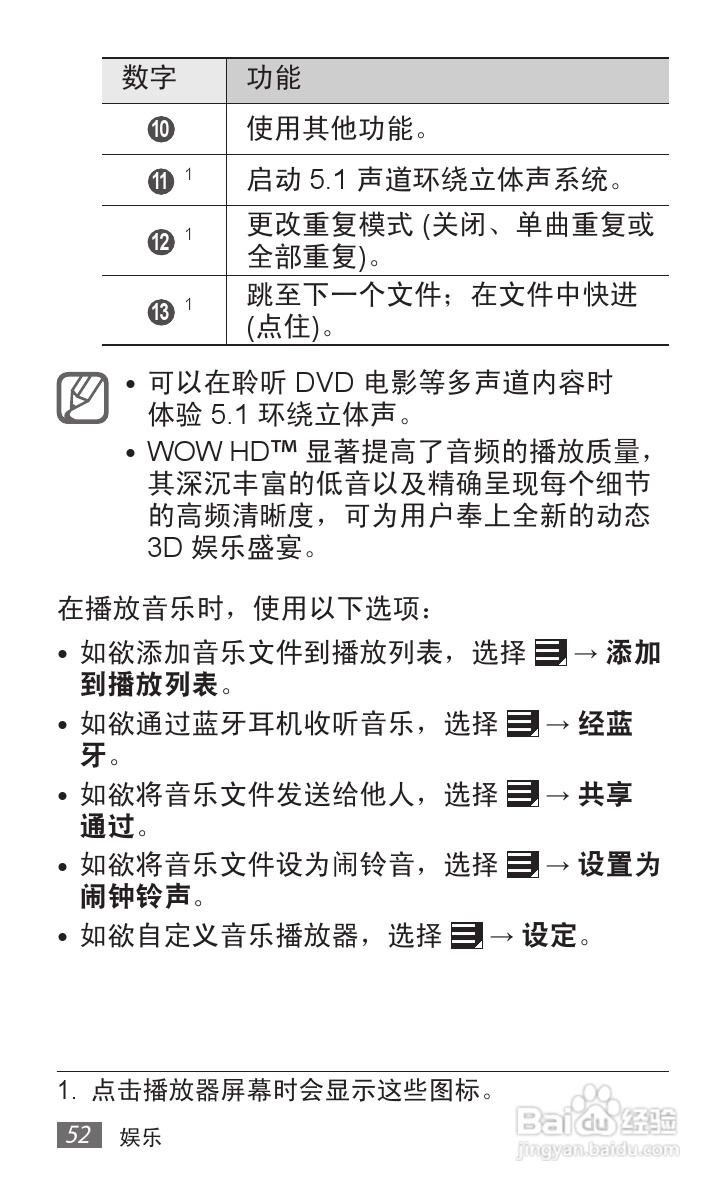 | 数字 | 功能 |
|---|---|
| ⑩ | 使用其他功能。 |
| ⑪ $^1$ | 启动 5.1 声道环绕立体声系统。 |
| ⑫ $^1$ | 更改重复模式 (关闭、单曲重复或全部重复)。 |
| ⑬ $^1$ | 跳至下一个文件；在文件中快进 (点住)。 |

• 可以在聆听 DVD 电影等多声道内容时体验 5.1 环绕立体声。
• WOW HD™ 显著提高了音频的播放质量，其深沉丰富的低音以及精确呈现每个细节的高频清晰度，可为用户奉上全新的动态 3D 娱乐盛宴。

在播放音乐时，使用以下选项：

• 如欲添加音乐文件到播放列表，选择 → 添加到播放列表。
• 如欲通过蓝牙耳机收听音乐，选择 → 经蓝牙。
• 如欲将音乐文件发送给他人，选择 → 共享通过。
• 如欲将音乐文件设为闹铃音，选择 → 设置为闹钟铃声。
• 如欲自定义音乐播放器，选择 → 设定。

1. 点击播放器屏幕时会显示这些图标。

52 娱乐

Baidu 经验
jingyan.baidu.com